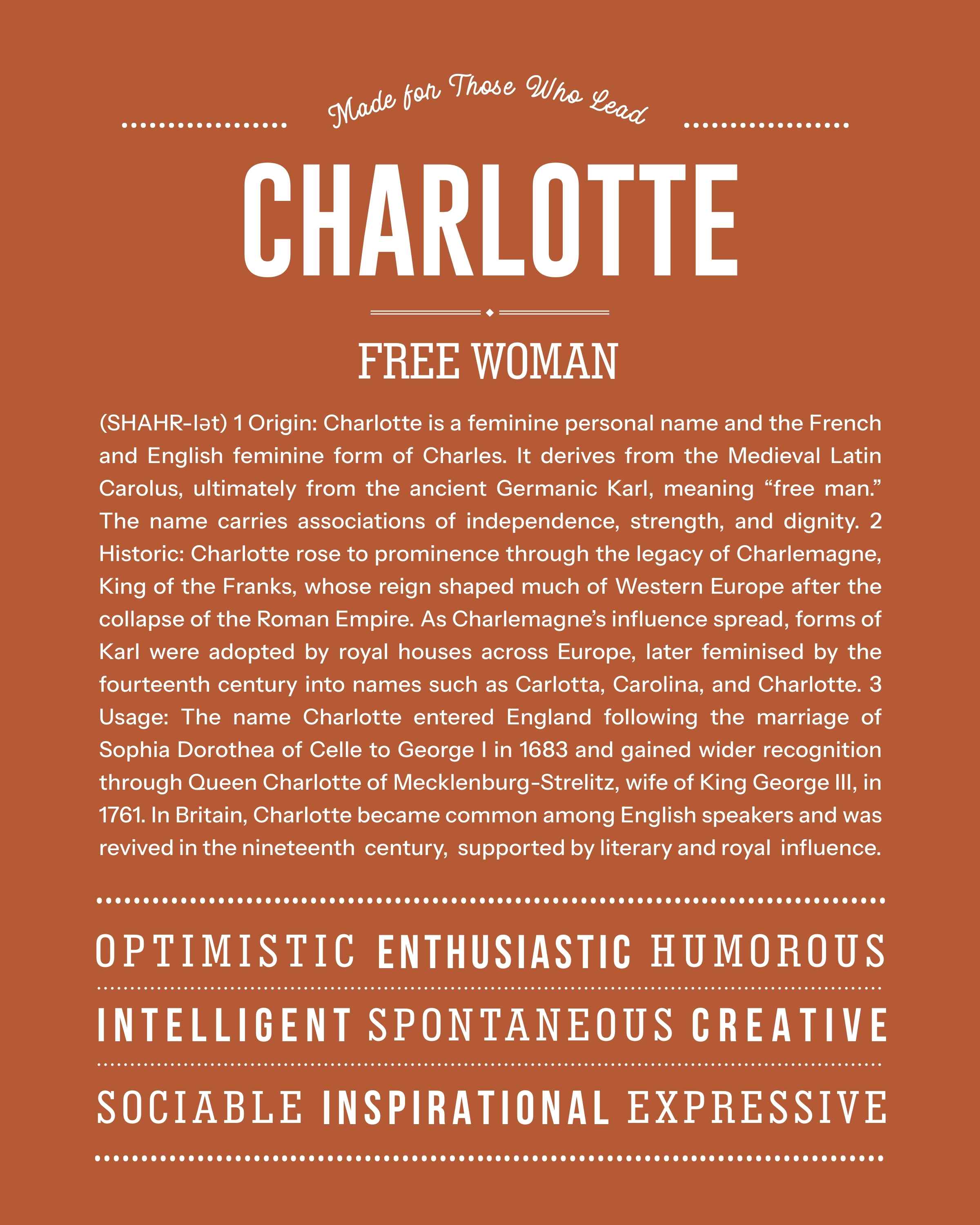 Made for Those Who Lead

CHARLOTTE

FREE WOMAN

(SHAHR-lət) 1 Origin: Charlotte is a feminine personal name and the French and English feminine form of Charles. It derives from the Medieval Latin Carolus, ultimately from the ancient Germanic Karl, meaning "free man." The name carries associations of independence, strength, and dignity. 2 Historic: Charlotte rose to prominence through the legacy of Charlemagne, King of the Franks, whose reign shaped much of Western Europe after the collapse of the Roman Empire. As Charlemagne's influence spread, forms of Karl were adopted by royal houses across Europe, later feminised by the fourteenth century into names such as Carlotta, Carolina, and Charlotte. 3 Usage: The name Charlotte entered England following the marriage of Sophia Dorothea of Celle to George I in 1683 and gained wider recognition through Queen Charlotte of Mecklenburg-Strelitz, wife of King George III, in 1761. In Britain, Charlotte became common among English speakers and was revived in the nineteenth century, supported by literary and royal influence.

OPTIMISTIC ENTHUSIASTIC HUMOROUS

INTELLIGENT SPONTANEOUS CREATIVE

SOCIABLE INSPIRATIONAL EXPRESSIVE